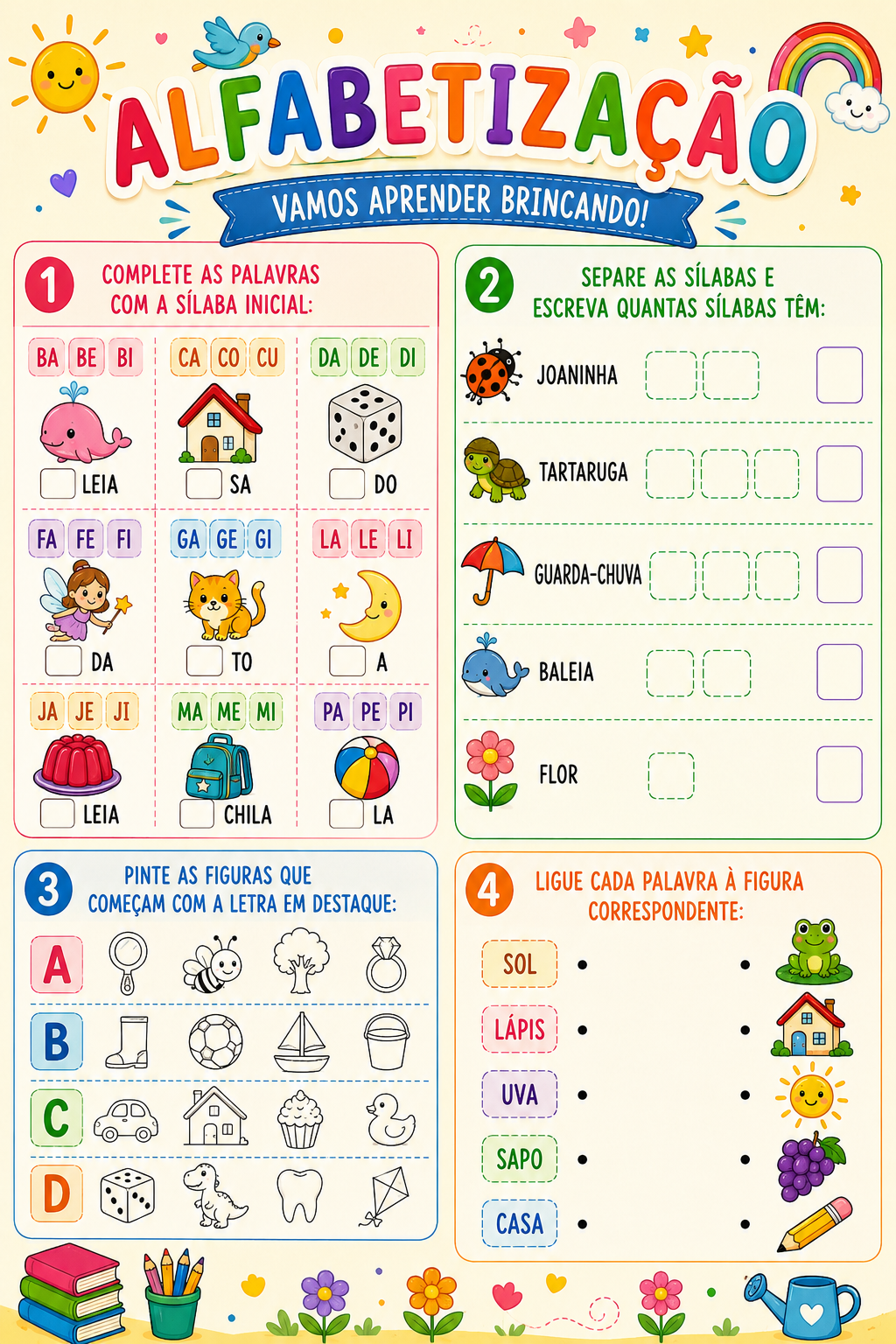 ALFABETIZAÇÃO

VAMOS APRENDER BRINCANDO!

1 COMPLETE AS PALAVRAS COM A SÍLABA INICIAL:

BA BE BI
LEIA

CA CO CU
SA

DA DE DI
DO

FA FE FI
DA

GA GE GI
TO

LA LE LI
A

JA JE JI
LEIA

MA ME MI
CHILA

PA PE PI
LA

2 SEPARE AS SÍLABAS E ESCREVA QUANTAS SÍLABAS TÊM:

JOANINHA

TARTARUGA

GUARDA-CHUVA

BALEIA

FLOR

3 PINTE AS FIGURAS QUE COMEÇAM COM A LETRA EM DESTAQUE:

A

B

C

D

4 LIGUE CADA PALAVRA À FIGURA CORRESPONDENTE:

SOL

LÁPIS

UVA

SAPO

CASA